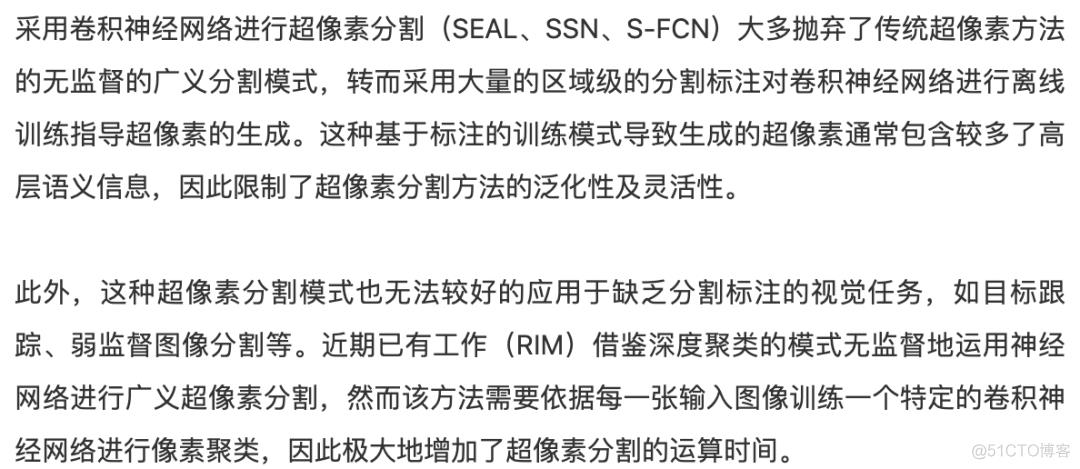 采用卷积神经网络进行超像素分割（SEAL、SSN、S-FCN）大多抛弃了传统超像素方法的无监督的广义分割模式，转而采用大量的区域级的分割标注对卷积神经网络进行离线训练指导超像素的生成。这种基于标注的训练模式导致生成的超像素通常包含较多了高层语义信息，因此限制了超像素分割方法的泛化性及灵活性。

此外，这种超像素分割模式也无法较好的应用于缺乏分割标注的视觉任务，如目标跟踪、弱监督图像分割等。近期已有工作（RIM）借鉴深度聚类的模式无监督地运用神经网络进行广义超像素分割，然而该方法需要依据每一张输入图像训练一个特定的卷积神经网络进行像素聚类，因此极大地增加了超像素分割的运算时间。

@51CTO博客